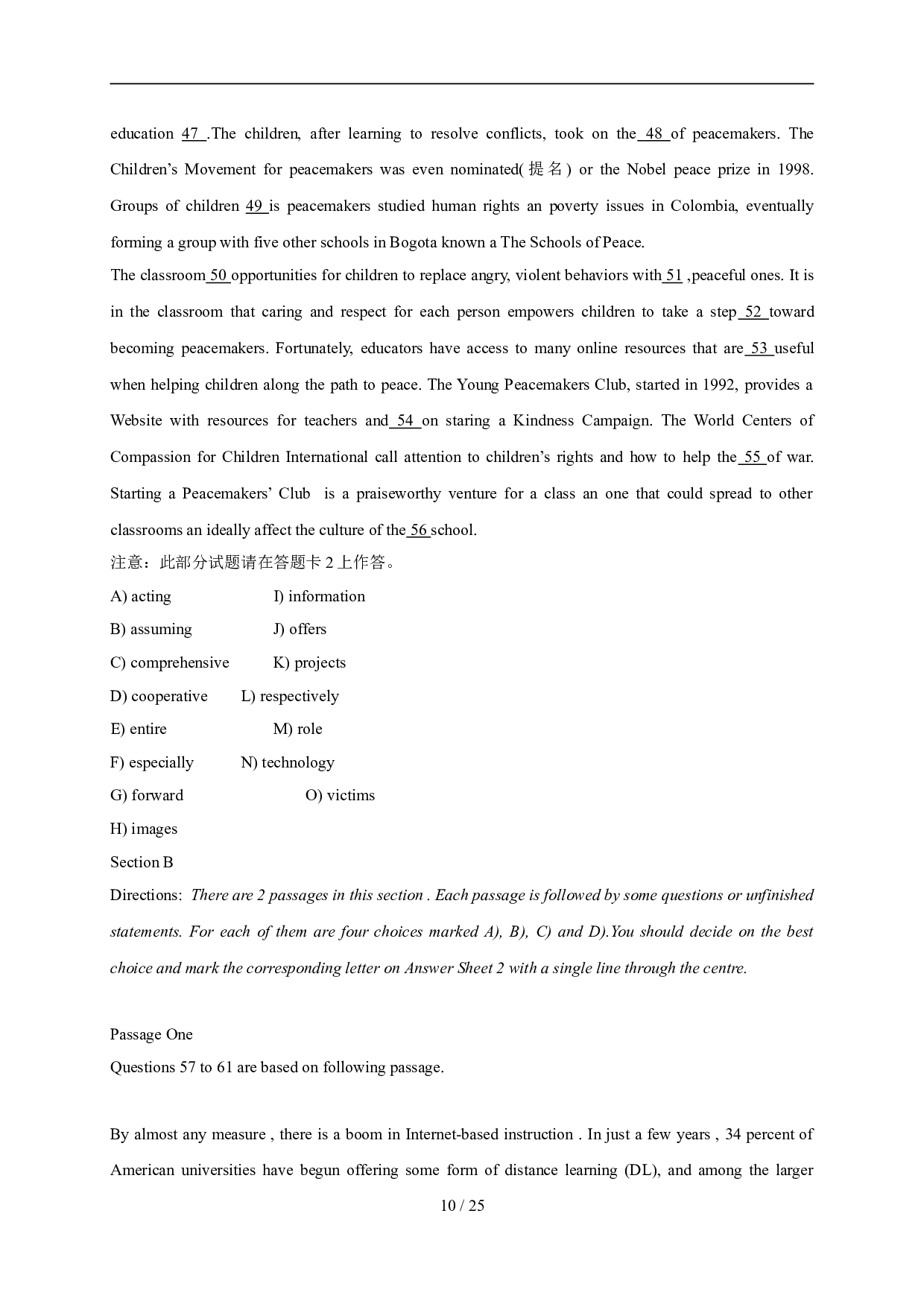 education 47 .The children, after learning to resolve conflicts, took on the 48 of peacemakers. The Children's Movement for peacemakers was even nominated(提名) or the Nobel peace prize in 1998. Groups of children 49 is peacemakers studied human rights an poverty issues in Colombia, eventually forming a group with five other schools in Bogota known a The Schools of Peace.

The classroom 50 opportunities for children to replace angry, violent behaviors with 51 ,peaceful ones. It is in the classroom that caring and respect for each person empowers children to take a step 52 toward becoming peacemakers. Fortunately, educators have access to many online resources that are 53 useful when helping children along the path to peace. The Young Peacemakers Club, started in 1992, provides a Website with resources for teachers and 54 on staring a Kindness Campaign. The World Centers of Compassion for Children International call attention to children's rights and how to help the 55 of war. Starting a Peacemakers' Club is a praiseworthy venture for a class an one that could spread to other classrooms an ideally affect the culture of the 56 school.

注意：此部分试题请在答题卡 2 上作答。

A) acting I) information

B) assuming J) offers

C) comprehensive K) projects

D) cooperative L) respectively

E) entire M) role

F) especially N) technology

G) forward O) victims

H) images

Section B

Directions: There are 2 passages in this section . Each passage is followed by some questions or unfinished statements. For each of them are four choices marked A), B), C) and D).You should decide on the best choice and mark the corresponding letter on Answer Sheet 2 with a single line through the centre.

Passage One

Questions 57 to 61 are based on following passage.

By almost any measure , there is a boom in Internet-based instruction . In just a few years , 34 percent of American universities have begun offering some form of distance learning (DL), and among the larger

10 / 25